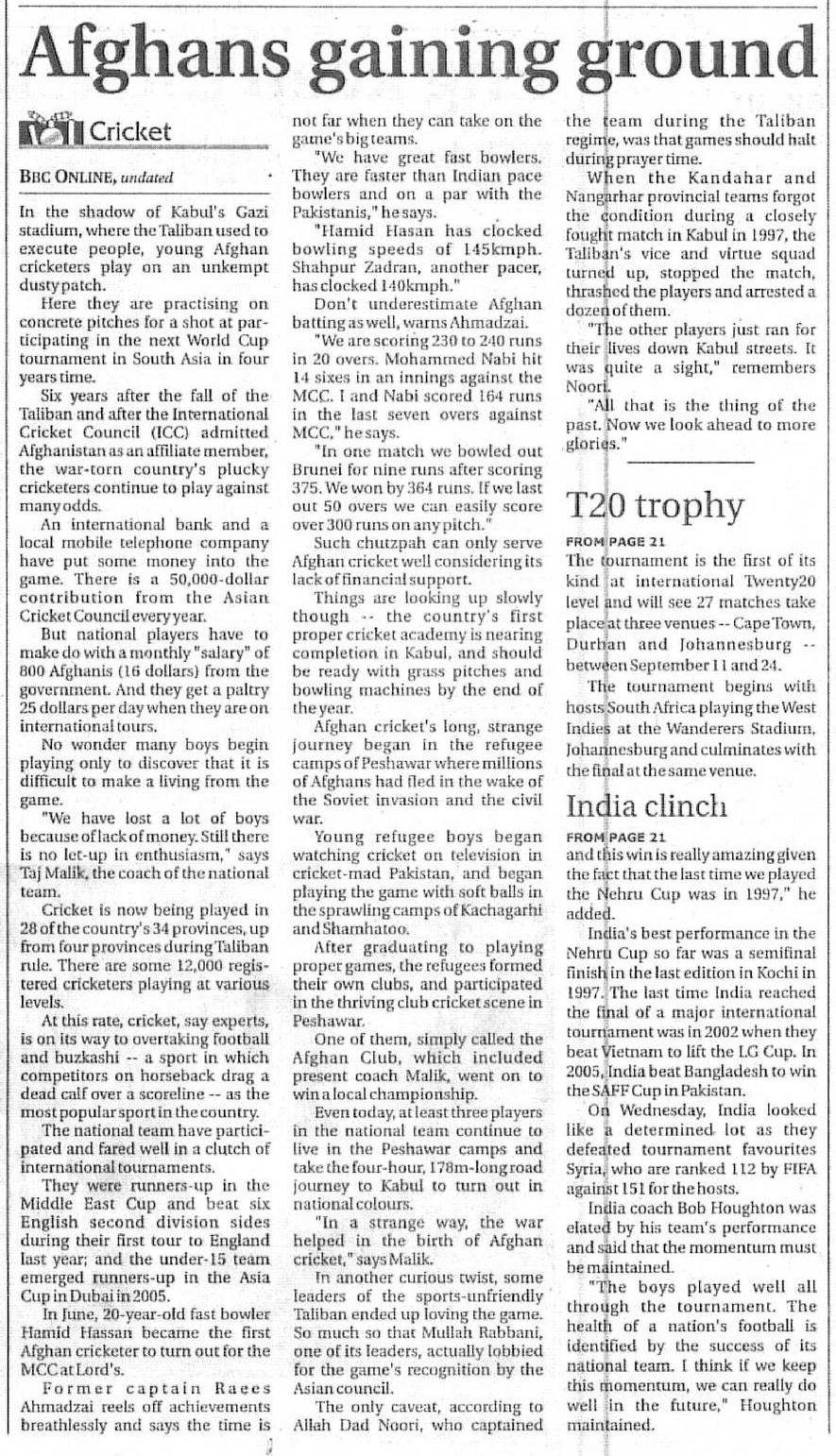 Afghans gaining ground

Cricket

BBC ONLINE, undated

In the shadow of Kabul's Gazi stadium, where the Taliban used to execute people, young Afghan cricketers play on an unkempt dusty patch.

Here they are practising on concrete pitches for a shot at participating in the next World Cup tournament in South Asia in four years time.

Six years after the fall of the Taliban and after the International Cricket Council (ICC) admitted Afghanistan as an affiliate member, the war-torn country's plucky cricketers continue to play against many odds.

An international bank and a local mobile telephone company have put some money into the game. There is a 50,000-dollar contribution from the Asian Cricket Council every year.

But national players have to make do with a monthly "salary" of 800 Afghanis (16 dollars) from the government. And they get a paltry 25 dollars per day when they are on international tours.

No wonder many boys begin playing only to discover that it is difficult to make a living from the game.

"We have lost a lot of boys because of lack of money. Still there is no let-up in enthusiasm," says Taj Malik, the coach of the national team.

Cricket is now being played in 28 of the country's 34 provinces, up from four provinces during Taliban rule. There are some 12,000 registered cricketers playing at various levels.

At this rate, cricket, say experts, is on its way to overtaking football and buzkashi -- a sport in which competitors on horseback drag a dead calf over a scoreline -- as the most popular sport in the country.

The national team have participated and fared well in a clutch of international tournaments.

They were runners-up in the Middle East Cup and beat six English second division sides during their first tour to England last year; and the under-15 team emerged runners-up in the Asia Cup in Dubai in 2005.

In June, 20-year-old fast bowler Hamid Hassan became the first Afghan cricketer to turn out for the MCC at Lord's.

Former captain Raees Ahmadzai reels off achievements breathlessly and says the time is not far when they can take on the game's big teams.

"We have great fast bowlers. They are faster than Indian pace bowlers and on a par with the Pakistanis," he says.

"Hamid Hasan has clocked bowling speeds of 145kmph. Shahpur Zadran, another pacer, has clocked 140kmph."

Don't underestimate Afghan batting as well, warns Ahmadzai.

"We are scoring 230 to 240 runs in 20 overs. Mohammed Nabi hit 14 sixes in an innings against the MCC. I and Nabi scored 164 runs in the last seven overs against MCC," he says.

"In one match we bowled out Brunei for nine runs after scoring 375. We won by 364 runs. If we last out 50 overs we can easily score over 300 runs on any pitch."

Such chutzpah can only serve Afghan cricket well considering its lack of financial support.

Things are looking up slowly though -- the country's first proper cricket academy is nearing completion in Kabul, and should be ready with grass pitches and bowling machines by the end of the year.

Afghan cricket's long, strange journey began in the refugee camps of Peshawar where millions of Afghans had fled in the wake of the Soviet invasion and the civil war.

Young refugee boys began watching cricket on television in cricket-mad Pakistan, and began playing the game with soft balls in the sprawling camps of Kachagarhi and Shamhatoo.

After graduating to playing proper games, the refugees formed their own clubs, and participated in the thriving club cricket scene in Peshawar.

One of them, simply called the Afghan Club, which included present coach Malik, went on to win a local championship.

Even today, at least three players in the national team continue to live in the Peshawar camps and take the four-hour, 178m-long road journey to Kabul to turn out in national colours.

"In a strange way, the war helped in the birth of Afghan cricket," says Malik.

In another curious twist, some leaders of the sports-unfriendly Taliban ended up loving the game. So much so that Mullah Rabbani, one of its leaders, actually lobbied for the game's recognition by the Asian council.

The only caveat, according to Allah Dad Noori, who captained the team during the Taliban regime, was that games should halt during prayer time.

When the Kandahar and Nangarhar provincial teams forgot the condition during a closely fought match in Kabul in 1997, the Taliban's vice and virtue squad turned up, stopped the match, thrashed the players and arrested a dozen of them.

"The other players just ran for their lives down Kabul streets. It was quite a sight," remembers Noori.

"All that is the thing of the past. Now we look ahead to more glories."

T20 trophy

FROM PAGE 21
The tournament is the first of its kind at international Twenty20 level and will see 27 matches take place at three venues -- Cape Town, Durban and Johannesburg -- between September 11 and 24.

The tournament begins with hosts South Africa playing the West Indies at the Wanderers Stadium, Johannesburg and culminates with the final at the same venue.

India clinch

FROM PAGE 21
and this win is really amazing given the fact that the last time we played the Nehru Cup was in 1997," he added.

India's best performance in the Nehru Cup so far was a semifinal finish in the last edition in Kochi in 1997. The last time India reached the final of a major international tournament was in 2002 when they beat Vietnam to lift the LG Cup. In 2005, India beat Bangladesh to win the SAFF Cup in Pakistan.

On Wednesday, India looked like a determined lot as they defeated tournament favourites Syria, who are ranked 112 by FIFA against 151 for the hosts.

India coach Bob Houghton was elated by his team's performance and said that the momentum must be maintained.

"The boys played well all through the tournament. The health of a nation's football is identified by the success of its national team. I think if we keep this momentum, we can really do well in the future," Houghton maintained.